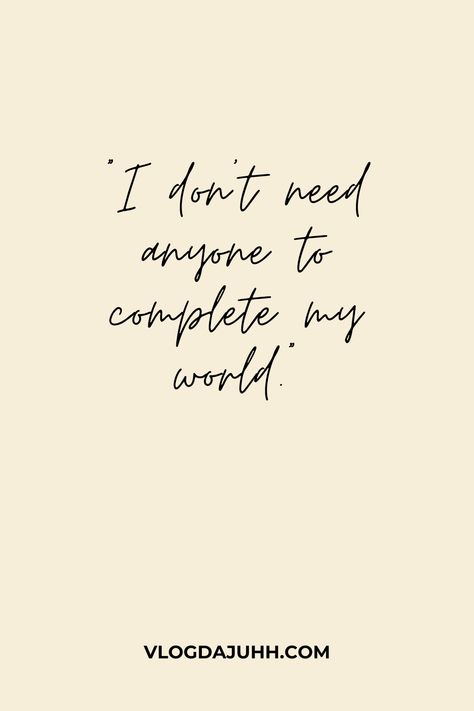 "I don't need anyone to complete my world."

VLOGDAJUHH.COM